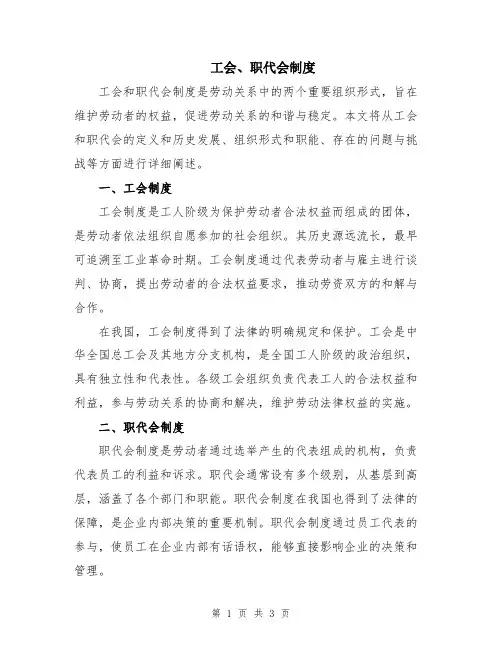 工会、职代会制度

工会和职代会制度是劳动关系中的两个重要组织形式，旨在维护劳动者的权益，促进劳动关系的和谐与稳定。本文将从工会和职代会的定义和历史发展、组织形式和职能、存在的问题与挑战等方面进行详细阐述。

一、工会制度

工会制度是工人阶级为保护劳动者合法权益而组成的团体，是劳动者依法组织自愿参加的社会组织。其历史源远流长，最早可追溯至工业革命时期。工会制度通过代表劳动者与雇主进行谈判、协商，提出劳动者的合法权益要求，推动劳资双方的和解与合作。

在我国，工会制度得到了法律的明确规定和保护。工会是中华全国总工会及其地方分支机构，是全国工人阶级的政治组织，具有独立性和代表性。各级工会组织负责代表工人的合法权益和利益，参与劳动关系的协商和解决，维护劳动法律权益的实施。

二、职代会制度

职代会制度是劳动者通过选举产生的代表组成的机构，负责代表员工的利益和诉求。职代会通常设有多个级别，从基层到高层，涵盖了各个部门和职能。职代会制度在我国也得到了法律的保障，是企业内部决策的重要机制。职代会制度通过员工代表的参与，使员工在企业内部有话语权，能够直接影响企业的决策和管理。

第 1 页 共 3 页